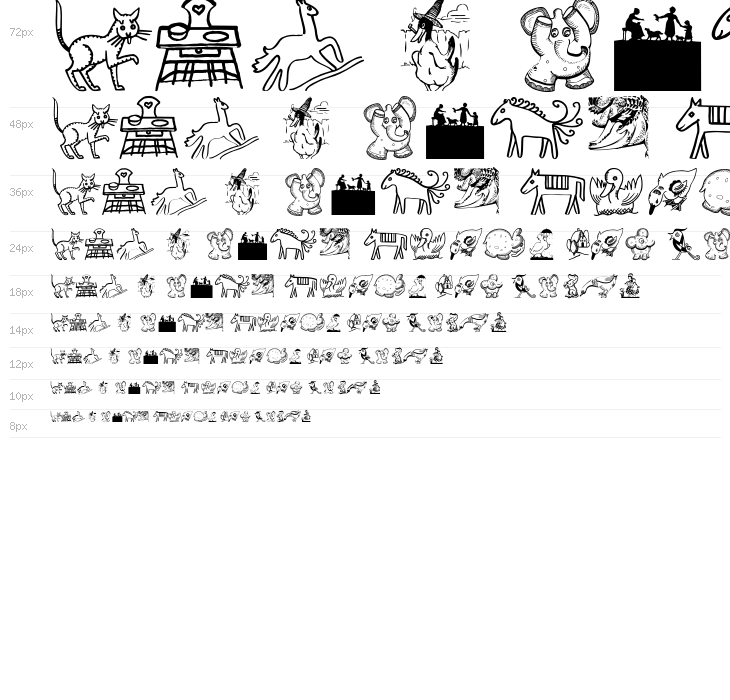 72px

48px

36px

24px

18px

14px

12px

10px

8px